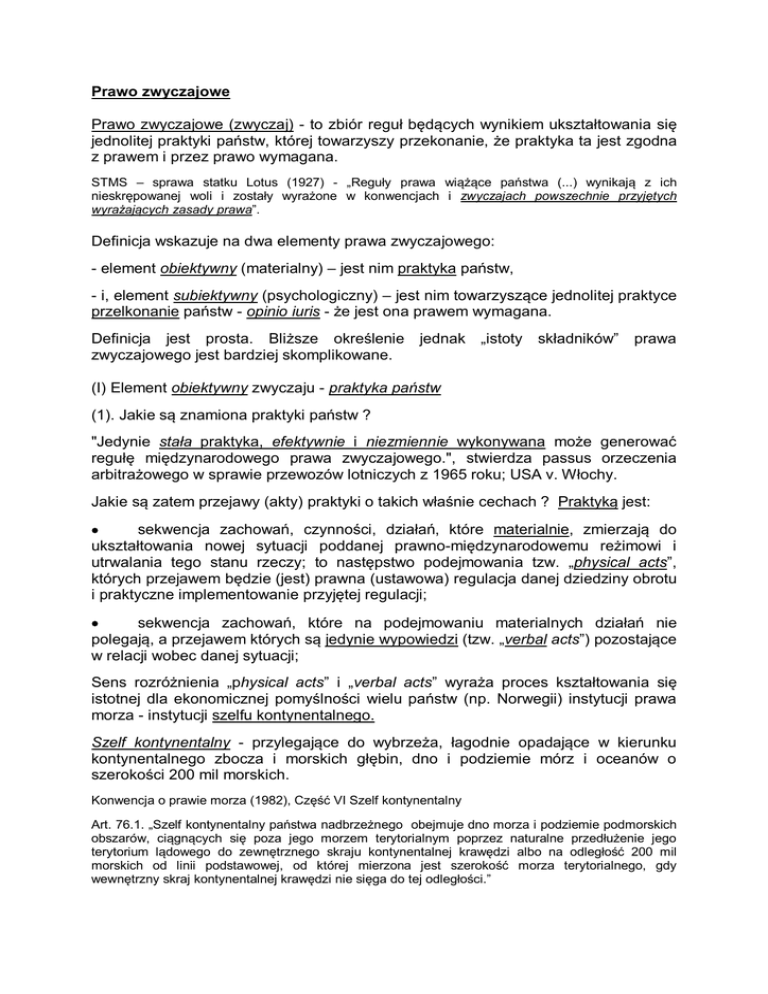 Prawo zwyczajowe

Prawo zwyczajowe (zwyczaj) - to zbiór reguł będących wynikiem ukształtowania się jednolitej praktyki państw, której towarzyszy przekonanie, że praktyka ta jest zgodna z prawem i przez prawo wymagana.

STMS – sprawa statku Lotus (1927) - „Reguły prawa wiążące państwa (...) wynikają z ich nieskrępowanej woli i zostały wyrażone w konwencjach i zwyczajach powszechnie przyjętych wyrażających zasady prawa".

Definicja wskazuje na dwa elementy prawa zwyczajowego:

- element obiektywny (materialny) – jest nim praktyka państw,

- i, element subiektywny (psychologiczny) – jest nim towarzyszące jednolitej praktyce przelkonanie państw - opinio iuris - że jest ona prawem wymagana.

Definicja jest prosta. Bliższe określenie jednak „istoty składników" prawa zwyczajowego jest bardziej skomplikowane.

(I) Element obiektywny zwyczaju - praktyka państw

(1). Jakie są znamiona praktyki państw ?

"Jedynie stała praktyka, efektywnie i niezmiennie wykonywana może generować regułę międzynarodowego prawa zwyczajowego.", stwierdza passus orzeczenia arbitrażowego w sprawie przewozów lotniczych z 1965 roku; USA v. Włochy.

Jakie są zatem przejawy (akty) praktyki o takich właśnie cechach ? Praktyką jest:

• sekwencja zachowań, czynności, działań, które materialnie, zmierzają do ukształtowania nowej sytuacji poddanej prawno-międzynarodowemu reżimowi i utrwalania tego stanu rzeczy; to następstwo podejmowania tzw. „physical acts", których przejawem będzie (jest) prawna (ustawowa) regulacja danej dziedziny obrotu i praktyczne implementowanie przyjętej regulacji;

• sekwencja zachowań, które na podejmowaniu materialnych działań nie polegają, a przejawem których są jedynie wypowiedzi (tzw. „verbal acts") pozostające w relacji wobec danej sytuacji;

Sens rozróżnienia „physical acts" i „verbal acts" wyraża proces kształtowania się istotnej dla ekonomicznej pomyślności wielu państw (np. Norwegii) instytucji prawa morza - instytucji szelfu kontynentalnego.

Szelf kontynentalny - przylegające do wybrzeża, łagodnie opadające w kierunku kontynentalnego zbocza i morskich głębin, dno i podziemie mórz i oceanów o szerokości 200 mil morskich.

Konwencja o prawie morza (1982), Część VI Szelf kontynentalny

Art. 76.1. „Szelf kontynentalny państwa nadbrzeżnego obejmuje dno morza i podziemie podmorskich obszarów, ciągnących się poza jego morzem terytorialnym poprzez naturalne przedłużenie jego terytorium lądowego do zewnętrznego skraju kontynentalnej krawędzi albo na odległość 200 mil morskich od linii podstawowej, od której mierzona jest szerokość morza terytorialnego, gdy wewnętrzny skraj kontynentalnej krawędzi nie sięga do tej odległości."